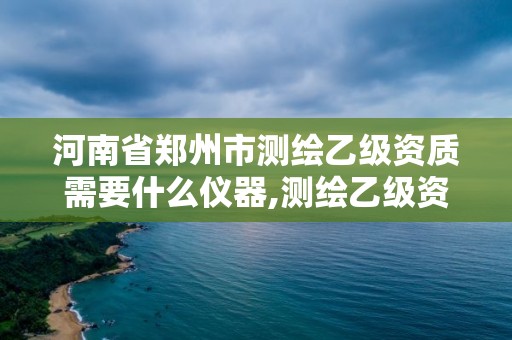 河南省郑州市测绘乙级资质需要什么仪器,测绘乙级资